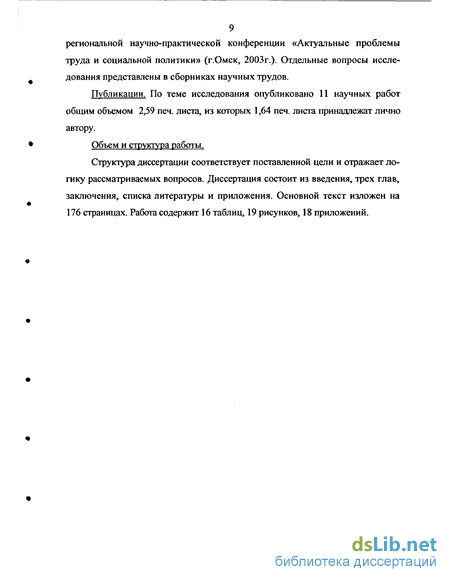 9

региональной научно-практической конференции «Актуальные проблемы труда и социальной политики» (г.Омск, 2003г.). Отдельные вопросы исследования представлены в сборниках научных трудов.

Публикации. По теме исследования опубликовано 11 научных работ общим объемом 2,59 печ. листа, из которых 1,64 печ. листа принадлежат лично автору.

Объем и структура работы.

Структура диссертации соответствует поставленной цели и отражает логику рассматриваемых вопросов. Диссертация состоит из введения, трех глав, заключения, списка литературы и приложения. Основной текст изложен на 176 страницах. Работа содержит 16 таблиц, 19 рисунков, 18 приложений.

dsLib.net
библиотека диссертаций